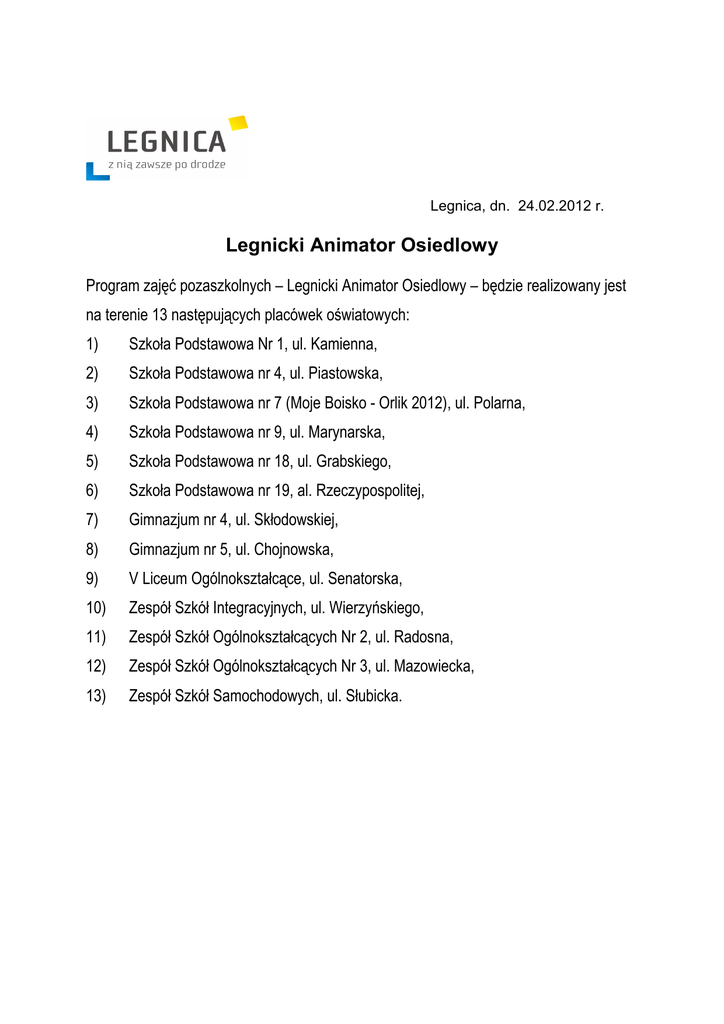 LEGNICA
z nią zawsze po drodze

Legnica, dn. 24.02.2012 r.

Legnicki Animator Osiedlowy

Program zajęć pozaszkolnych – Legnicki Animator Osiedlowy – będzie realizowany jest na terenie 13 następujących placówek oświatowych:

1) Szkoła Podstawowa Nr 1, ul. Kamienna,
2) Szkoła Podstawowa nr 4, ul. Piastowska,
3) Szkoła Podstawowa nr 7 (Moje Boisko - Orlik 2012), ul. Polarna,
4) Szkoła Podstawowa nr 9, ul. Marynarska,
5) Szkoła Podstawowa nr 18, ul. Grabskiego,
6) Szkoła Podstawowa nr 19, al. Rzeczypospolitej,
7) Gimnazjum nr 4, ul. Skłodowskiej,
8) Gimnazjum nr 5, ul. Chojnowska,
9) V Liceum Ogólnokształcące, ul. Senatorska,
10) Zespół Szkół Integracyjnych, ul. Wierzyńskiego,
11) Zespół Szkół Ogólnokształcących Nr 2, ul. Radosna,
12) Zespół Szkół Ogólnokształcących Nr 3, ul. Mazowiecka,
13) Zespół Szkół Samochodowych, ul. Słubicka.